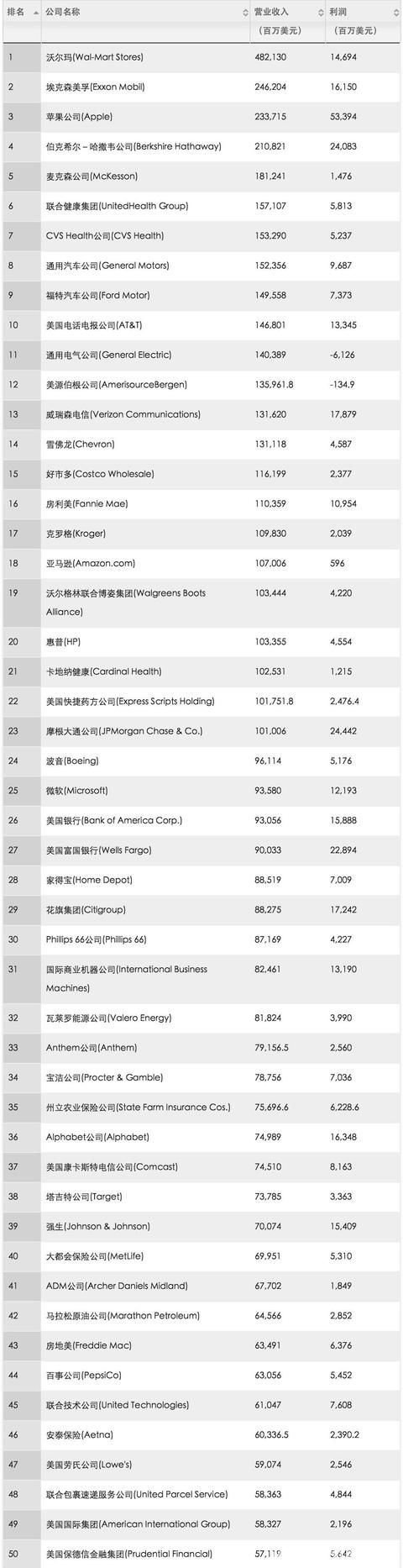 | 排名 | 公司名称 | 营业收入 (百万美元) | 利润 (百万美元) |
|---|---|---|---|
| 1 | 沃尔玛(Wal-Mart Stores) | 482,130 | 14,694 |
| 2 | 埃克森美孚(Exxon Mobil) | 246,204 | 16,150 |
| 3 | 苹果公司(Apple) | 233,715 | 53,394 |
| 4 | 伯克希尔－哈撒韦公司(Berkshire Hathaway) | 210,821 | 24,083 |
| 5 | 麦克森公司(McKesson) | 181,241 | 1,476 |
| 6 | 联合健康集团(UnitedHealth Group) | 157,107 | 5,813 |
| 7 | CVS Health公司(CVS Health) | 153,290 | 5,237 |
| 8 | 通用汽车公司(General Motors) | 152,356 | 9,687 |
| 9 | 福特汽车公司(Ford Motor) | 149,558 | 7,373 |
| 10 | 美国电话电报公司(AT&T) | 146,801 | 13,345 |
| 11 | 通用电气公司(General Electric) | 140,389 | -6,126 |
| 12 | 美源伯根公司(AmerisourceBergen) | 135,961.8 | -134.9 |
| 13 | 威瑞森电信(Verizon Communications) | 131,620 | 17,879 |
| 14 | 雪佛龙(Chevron) | 131,118 | 4,587 |
| 15 | 好市多(Costco Wholesale) | 116,199 | 2,377 |
| 16 | 房利美(Fannie Mae) | 110,359 | 10,954 |
| 17 | 克罗格(Kroger) | 109,830 | 2,039 |
| 18 | 亚马逊(Amazon.com) | 107,006 | 596 |
| 19 | 沃尔格林联合博姿集团(Walgreens Boots Alliance) | 103,444 | 4,220 |
| 20 | 惠普(HP) | 103,355 | 4,554 |
| 21 | 卡地纳健康(Cardinal Health) | 102,531 | 1,215 |
| 22 | 美国快捷药方公司(Express Scripts Holding) | 101,751.8 | 2,476.4 |
| 23 | 摩根大通公司(JPMorgan Chase & Co.) | 101,006 | 24,442 |
| 24 | 波音(Boeing) | 96,114 | 5,176 |
| 25 | 微软(Microsoft) | 93,580 | 12,193 |
| 26 | 美国银行(Bank of America Corp.) | 93,056 | 15,888 |
| 27 | 美国富国银行(Wells Fargo) | 90,033 | 22,894 |
| 28 | 家得宝(Home Depot) | 88,519 | 7,009 |
| 29 | 花旗集团(Citigroup) | 88,275 | 17,242 |
| 30 | Phillips 66公司(Phillips 66) | 87,169 | 4,227 |
| 31 | 国际商业机器公司(International Business Machines) | 82,461 | 13,190 |
| 32 | 瓦莱罗能源公司(Valero Energy) | 81,824 | 3,990 |
| 33 | Anthem公司(Anthem) | 79,156.5 | 2,560 |
| 34 | 宝洁公司(Procter & Gamble) | 78,756 | 7,036 |
| 35 | 州立农业保险公司(State Farm Insurance Cos.) | 75,696.6 | 6,228.6 |
| 36 | Alphabet公司(Alphabet) | 74,989 | 16,348 |
| 37 | 美国康卡斯特电信公司(Comcast) | 74,510 | 8,163 |
| 38 | 塔吉特公司(Target) | 73,785 | 3,363 |
| 39 | 强生(Johnson & Johnson) | 70,074 | 15,409 |
| 40 | 大都会保险公司(MetLife) | 69,951 | 5,310 |
| 41 | ADM公司(Archer Daniels Midland) | 67,702 | 1,849 |
| 42 | 马拉松原油公司(Marathon Petroleum) | 64,566 | 2,852 |
| 43 | 房地美(Freddie Mac) | 63,491 | 6,376 |
| 44 | 百事公司(PepsiCo) | 63,056 | 5,452 |
| 45 | 联合技术公司(United Technologies) | 61,047 | 7,608 |
| 46 | 安泰保险(Aetna) | 60,336.5 | 2,390.2 |
| 47 | 美国劳氏公司(Lowe's) | 59,074 | 2,546 |
| 48 | 联合包裹速递服务公司(United Parcel Service) | 58,363 | 4,844 |
| 49 | 美国国际集团(American International Group) | 58,327 | 2,196 |
| 50 | 美国保德信金融集团(Prudential Financial) | 57,119 | 5,642 |